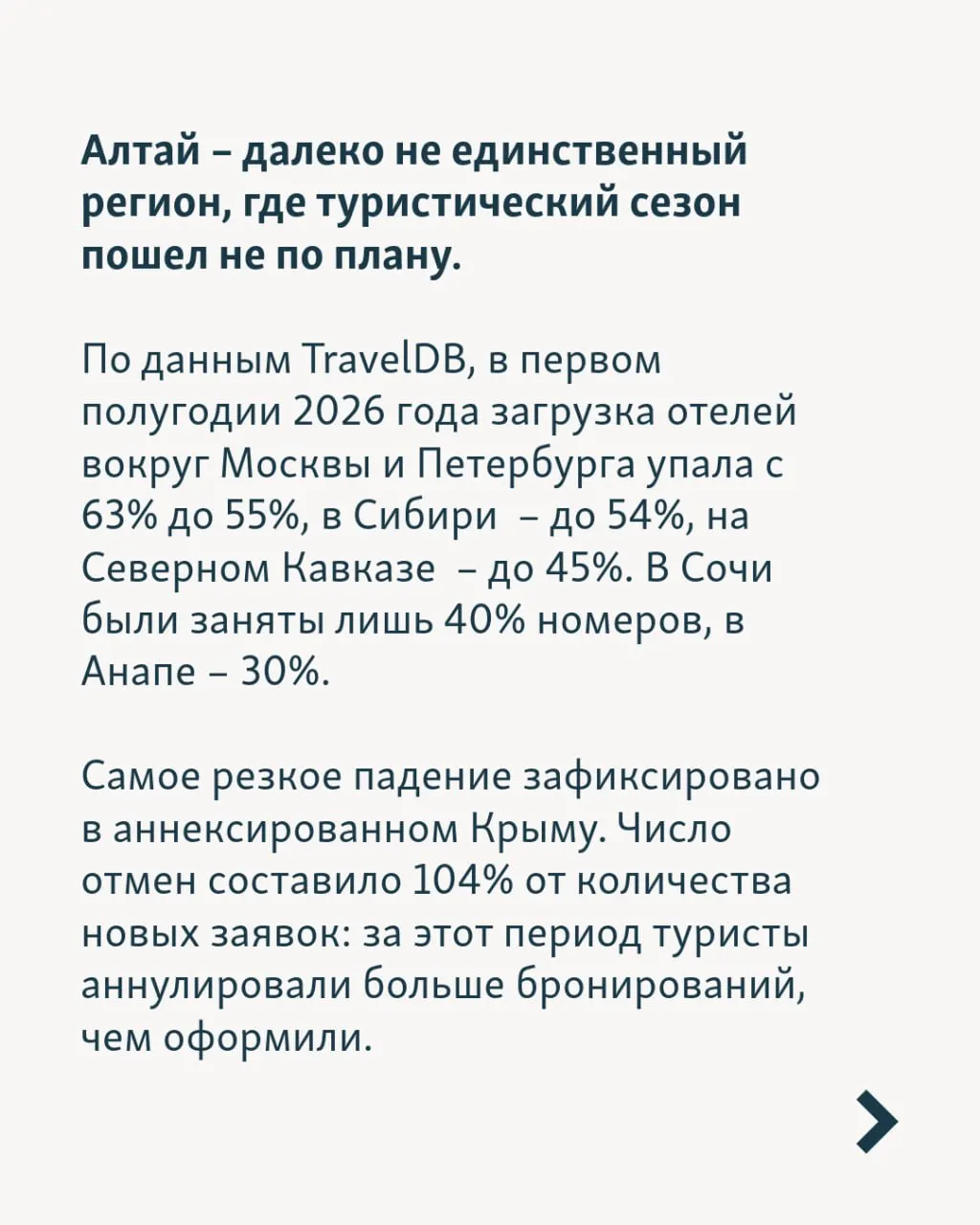 Алтай – далеко не единственный регион, где туристический сезон пошел не по плану.

По данным TravelDB, в первом полугодии 2026 года загрузка отелей вокруг Москвы и Петербурга упала с 63% до 55%, в Сибири – до 54%, на Северном Кавказе – до 45%. В Сочи были заняты лишь 40% номеров, в Анапе – 30%.

Самое резкое падение зафиксировано в аннексированном Крыму. Число отмен составило 104% от количества новых заявок: за этот период туристы аннулировали больше бронирований, чем оформили.